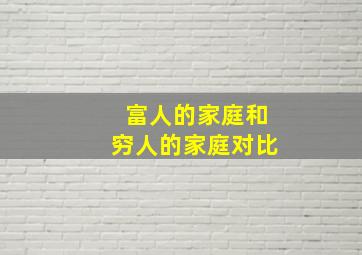 富人的家庭和
穷人的家庭对比